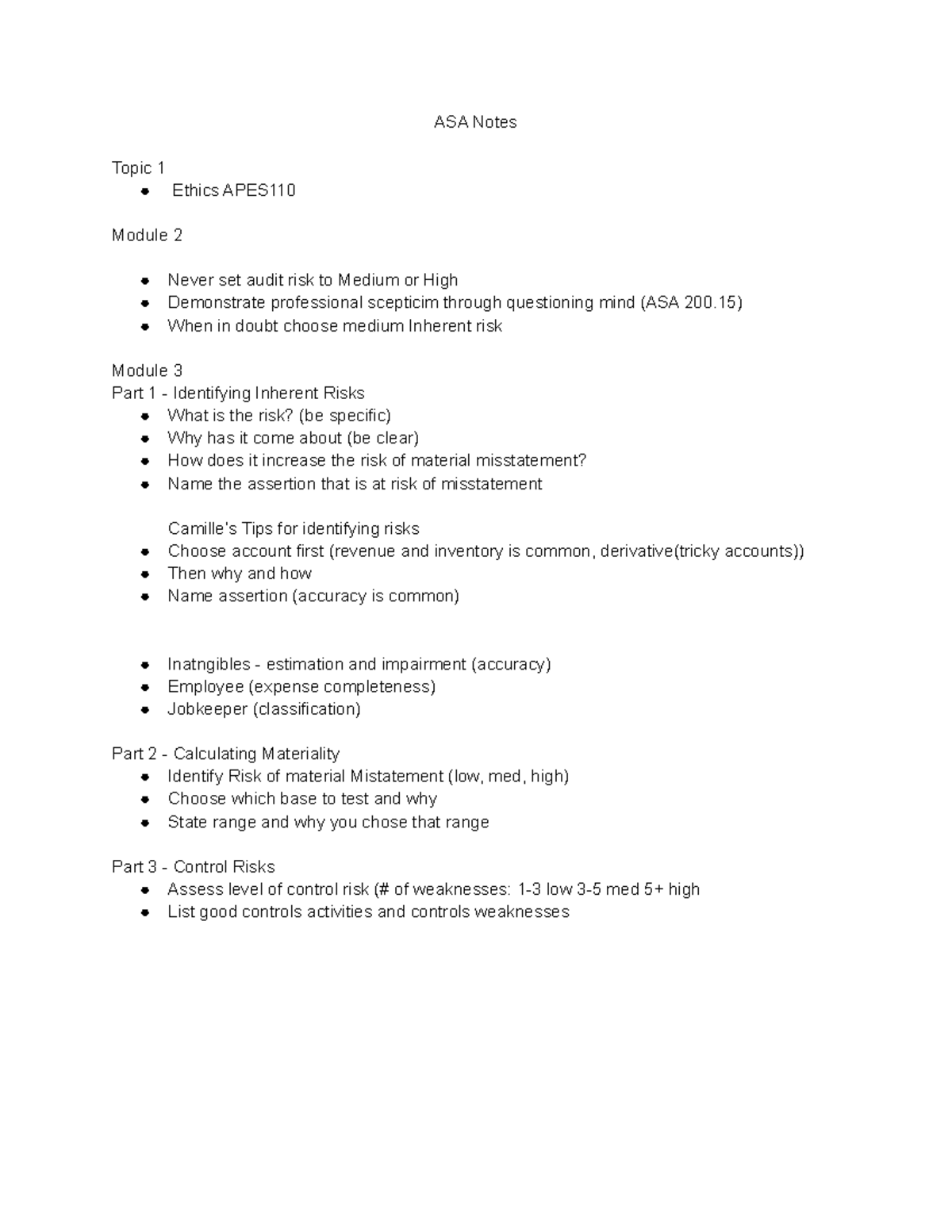 ASA Notes

Topic 1
- Ethics APES110

Module 2

- Never set audit risk to Medium or High
- Demonstrate professional scepticim through questioning mind (ASA 200.15)
- When in doubt choose medium Inherent risk

Module 3
Part 1 - Identifying Inherent Risks
- What is the risk? (be specific)
- Why has it come about (be clear)
- How does it increase the risk of material misstatement?
- Name the assertion that is at risk of misstatement

Camille's Tips for identifying risks
- Choose account first (revenue and inventory is common, derivative(tricky accounts))
- Then why and how
- Name assertion (accuracy is common)

- Inatngibles - estimation and impairment (accuracy)
- Employee (expense completeness)
- Jobkeeper (classification)

Part 2 - Calculating Materiality
- Identify Risk of material Mistatement (low, med, high)
- Choose which base to test and why
- State range and why you chose that range

Part 3 - Control Risks
- Assess level of control risk (# of weaknesses: 1-3 low 3-5 med 5+ high
- List good controls activities and controls weaknesses